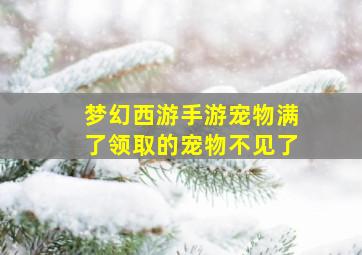 梦幻西游手游宠物满了领取的宠物不见了